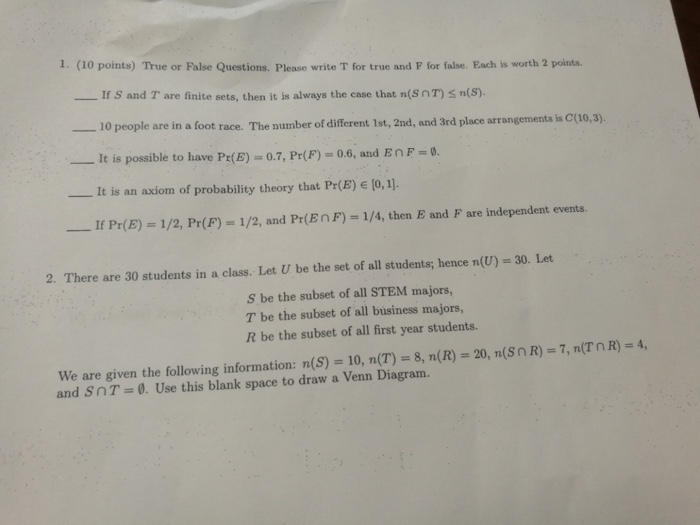 1. (10 points) True or False Questions. Please write T for true and F for false. Each is worth 2 points.

____ If $S$ and $T$ are finite sets, then it is always the case that $n(S \cap T) \leq n(S)$.

____ 10 people are in a foot race. The number of different 1st, 2nd, and 3rd place arrangements is $C(10, 3)$.

____ It is possible to have $\Pr(E) = 0.7$, $\Pr(F) = 0.6$, and $E \cap F = \emptyset$.

____ It is an axiom of probability theory that $\Pr(E) \in [0, 1]$.

____ If $\Pr(E) = 1/2$, $\Pr(F) = 1/2$, and $\Pr(E \cap F) = 1/4$, then $E$ and $F$ are independent events.

2. There are 30 students in a class. Let $U$ be the set of all students; hence $n(U) = 30$. Let

$S$ be the subset of all STEM majors,
$T$ be the subset of all business majors,
$R$ be the subset of all first year students.

We are given the following information: $n(S) = 10$, $n(T) = 8$, $n(R) = 20$, $n(S \cap R) = 7$, $n(T \cap R) = 4$, and $S \cap T = \emptyset$. Use this blank space to draw a Venn Diagram.